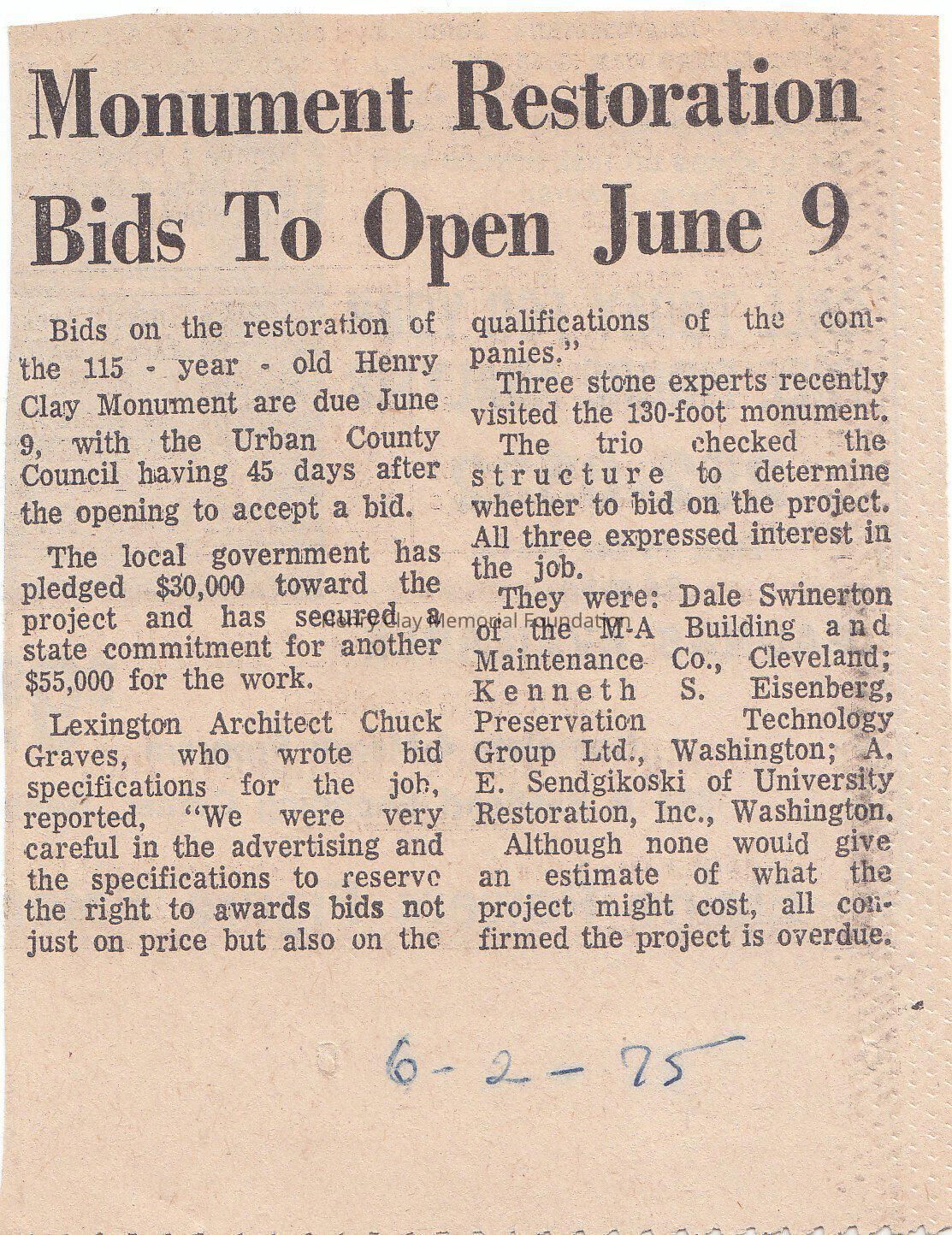 Monument Restoration Bids To Open June 9

Bids on the restoration of the 115 - year - old Henry Clay Monument are due June 9, with the Urban County Council having 45 days after the opening to accept a bid.

The local government has pledged $30,000 toward the project and has secured a state commitment for another $55,000 for the work.

Lexington Architect Chuck Graves, who wrote bid specifications for the job, reported, "We were very careful in the advertising and the specifications to reserve the right to awards bids not just on price but also on the qualifications of the companies."

Three stone experts recently visited the 130-foot monument. The trio checked the structure to determine whether to bid on the project. All three expressed interest in the job.

They were: Dale Swinerton of the M-A Building and Maintenance Co., Cleveland; Kenneth S. Eisenberg, Preservation Technology Group Ltd., Washington; A. E. Sendgikoski of University Restoration, Inc., Washington.

Although none would give an estimate of what the project might cost, all confirmed the project is overdue.

Henry Clay Memorial Foundation

6-2-75